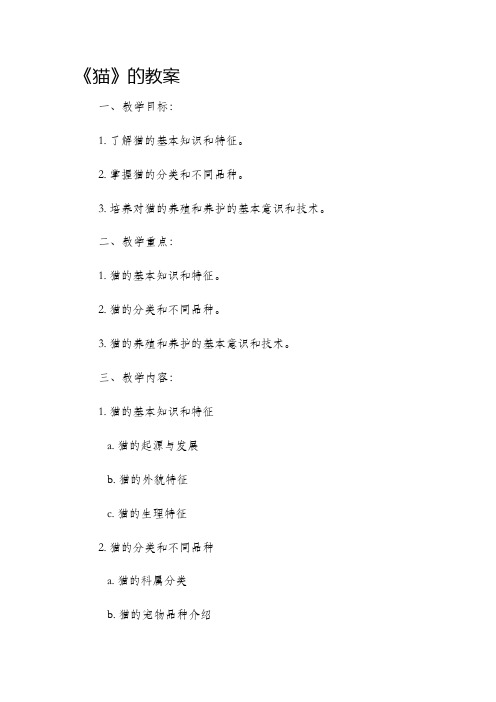 《猫》的教案

一、教学目标：

1. 了解猫的基本知识和特征。

2. 掌握猫的分类和不同品种。

3. 培养对猫的养殖和养护的基本意识和技术。

二、教学重点：

1. 猫的基本知识和特征。

2. 猫的分类和不同品种。

3. 猫的养殖和养护的基本意识和技术。

三、教学内容：

1. 猫的基本知识和特征

a. 猫的起源与发展

b. 猫的外貌特征

c. 猫的生理特征

2. 猫的分类和不同品种

a. 猫的科属分类

b. 猫的宠物品种介绍